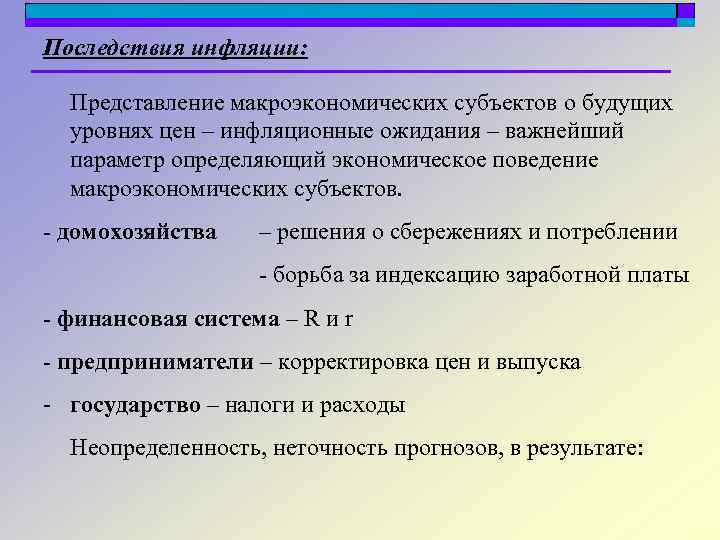 Последствия инфляции:

Представление макроэкономических субъектов о будущих уровнях цен – инфляционные ожидания – важнейший параметр определяющий экономическое поведение макроэкономических субъектов.

- домохозяйства – решения о сбережениях и потреблении

- борьба за индексацию заработной платы

- финансовая система – R и r

- предприниматели – корректировка цен и выпуска

- государство – налоги и расходы

Неопределенность, неточность прогнозов, в результате: